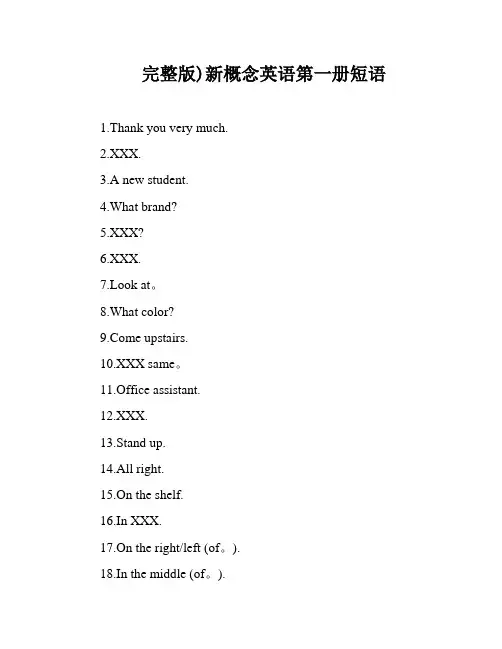 完整版)新概念英语第一册短语

1.Thank you very much.

2.XXX.

3.A new student.

4.What brand?

5.XXX?

6.XXX.

7.Look at。

8.What color?

9.Come upstairs.

10.XXX same。

11.Office assistant.

12.XXX.

13.Stand up.

14.All right.

15.On the shelf.

16.In XXX.

17.On the right/left (of。).

18.In the middle (of。).